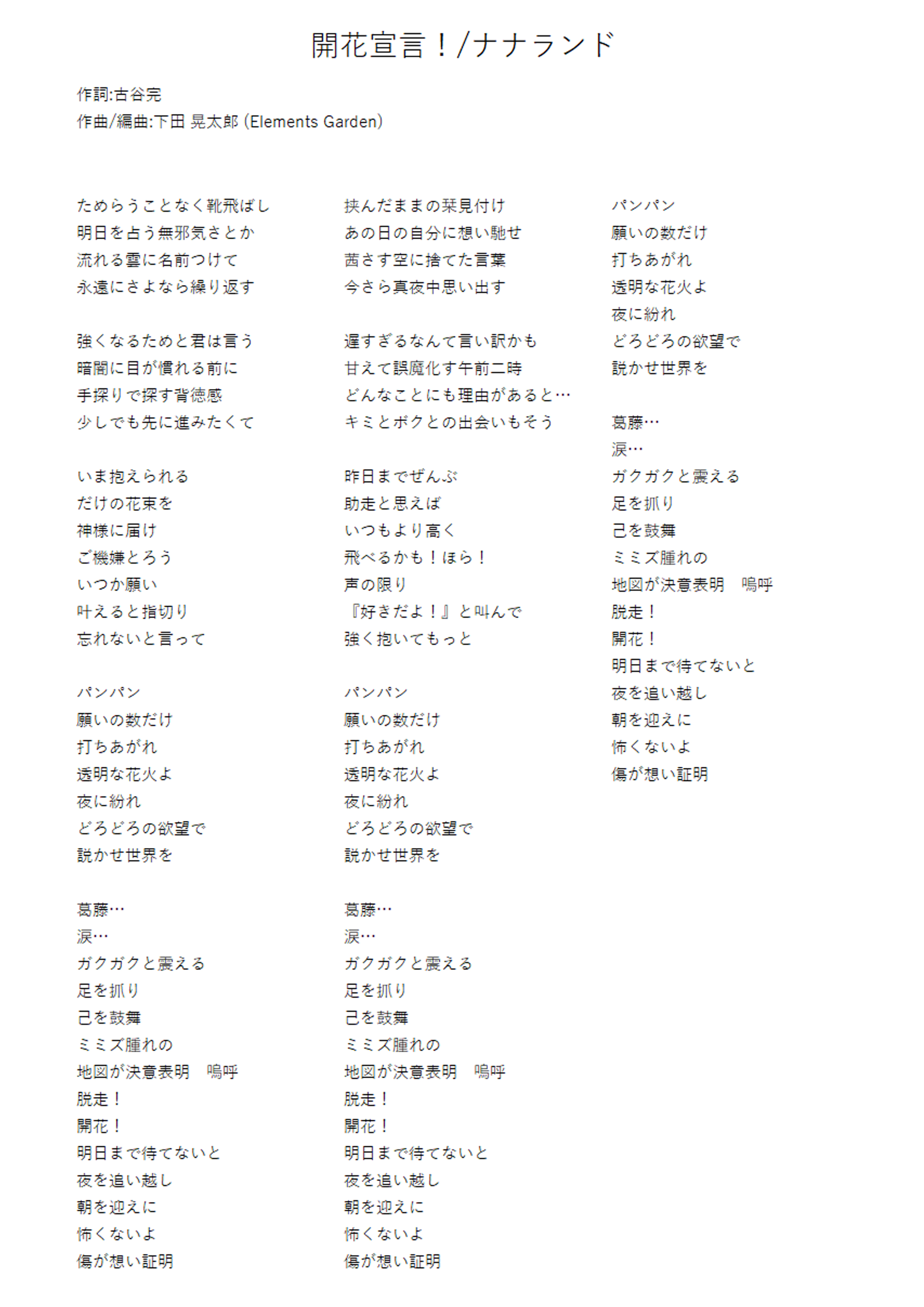 開花宣言！/ナナランド

作詞:古谷完
作曲/編曲:下田 晃太郎 (Elements Garden)

ためらうことなく靴飛ばし
明日を占う無邪気さとか
流れる雲に名前つけて
永遠にさよなら繰り返す

強くなるためと君は言う
暗闇に目が慣れる前に
手探りで探す背徳感
少しでも先に進みたくて

いま抱えられる
だけの花束を
神様に届け
ご機嫌とろう
いつか願い
叶えると指切り
忘れないと言って

パンパン
願いの数だけ
打ちあがれ
透明な花火よ
夜に紛れ
どろどろの欲望で
説かせ世界を

葛藤…
涙…
ガクガクと震える
足を抓り
己を鼓舞
ミミズ腫れの
地図が決意表明　嗚呼
脱走！
開花！
明日まで待てないと
夜を追い越し
朝を迎えに
怖くないよ
傷が想い証明

挟んだままの栞見付け
あの日の自分に想い馳せ
茜さす空に捨てた言葉
今さら真夜中思い出す

遅すぎるなんて言い訳かも
甘えて誤魔化す午前二時
どんなことにも理由があると…
キミとボクとの出会いもそう

昨日までぜんぶ
助走と思えば
いつもより高く
飛べるかも！ほら！
声の限り
『好きだよ！』と叫んで
強く抱いてもっと

パンパン
願いの数だけ
打ちあがれ
透明な花火よ
夜に紛れ
どろどろの欲望で
説かせ世界を

葛藤…
涙…
ガクガクと震える
足を抓り
己を鼓舞
ミミズ腫れの
地図が決意表明　嗚呼
脱走！
開花！
明日まで待てないと
夜を追い越し
朝を迎えに
怖くないよ
傷が想い証明

パンパン
願いの数だけ
打ちあがれ
透明な花火よ
夜に紛れ
どろどろの欲望で
説かせ世界を

葛藤…
涙…
ガクガクと震える
足を抓り
己を鼓舞
ミミズ腫れの
地図が決意表明　嗚呼
脱走！
開花！
明日まで待てないと
夜を追い越し
朝を迎えに
怖くないよ
傷が想い証明